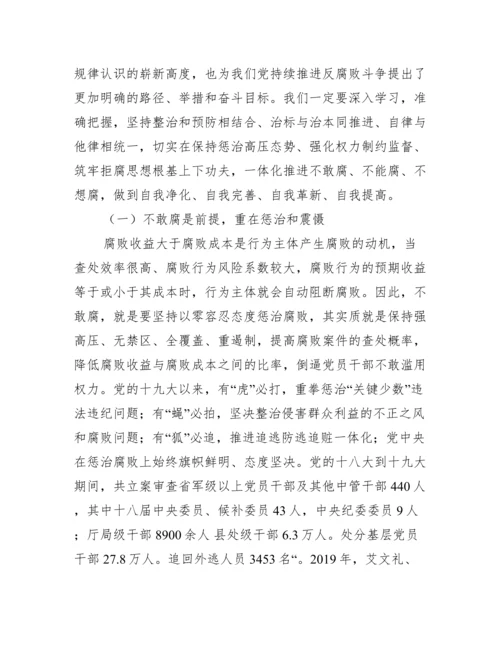 规律认识的崭新高度，也为我们党持续推进反腐败斗争提出了更加明确的路径、举措和奋斗目标。我们一定要深入学习，准确把握，坚持整治和预防相结合、治标与治本同推进、自律与他律相统一，切实在保持惩治高压态势、强化权力制约监督、筑牢拒腐思想根基上下功夫，一体化推进不敢腐、不能腐、不想腐，做到自我净化、自我完善、自我革新、自我提高。

（一）不敢腐是前提，重在惩治和震慑

腐败收益大于腐败成本是行为主体产生腐败的动机，当查处效率很高、腐败行为风险系数较大，腐败行为的预期收益等于或小于其成本时，行为主体就会自动阻断腐败。因此，不敢腐，就是要坚持以零容忍态度惩治腐败，其实质就是保持强高压、无禁区、全覆盖、重遏制，提高腐败案件的查处概率，降低腐败收益与腐败成本之间的比率，倒逼党员干部不敢滥用权力。党的十九大以来，有“虎”必打，重拳惩治“关键少数”违法违纪问题；有“蝇”必拍，坚决整治侵害群众利益的不正之风和腐败问题；有“狐”必追，推进追逃防逃追赃一体化；党中央在惩治腐败上始终旗帜鲜明、态度坚决。党的十八大到十九大期间，共立案审查省军级以上党员干部及其他中管干部 440 人，其中十八届中央委员、候补委员 43 人，中央纪委委员 9 人；厅局级干部 8900 余人 县处级干部 6.3 万人。处分基层党员干部 27.8 万人。追回外逃人员 3453 名“。2019 年，艾文礼、